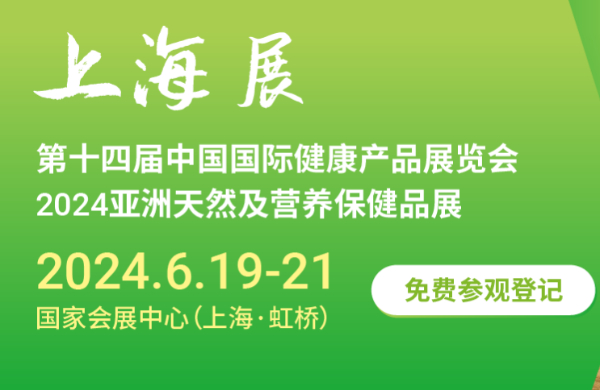 上海展

第十四届中国国际健康产品展览会
2024亚洲天然及营养保健品展

2024.6.19-21
国家会展中心（上海·虹桥）

免费参观登记